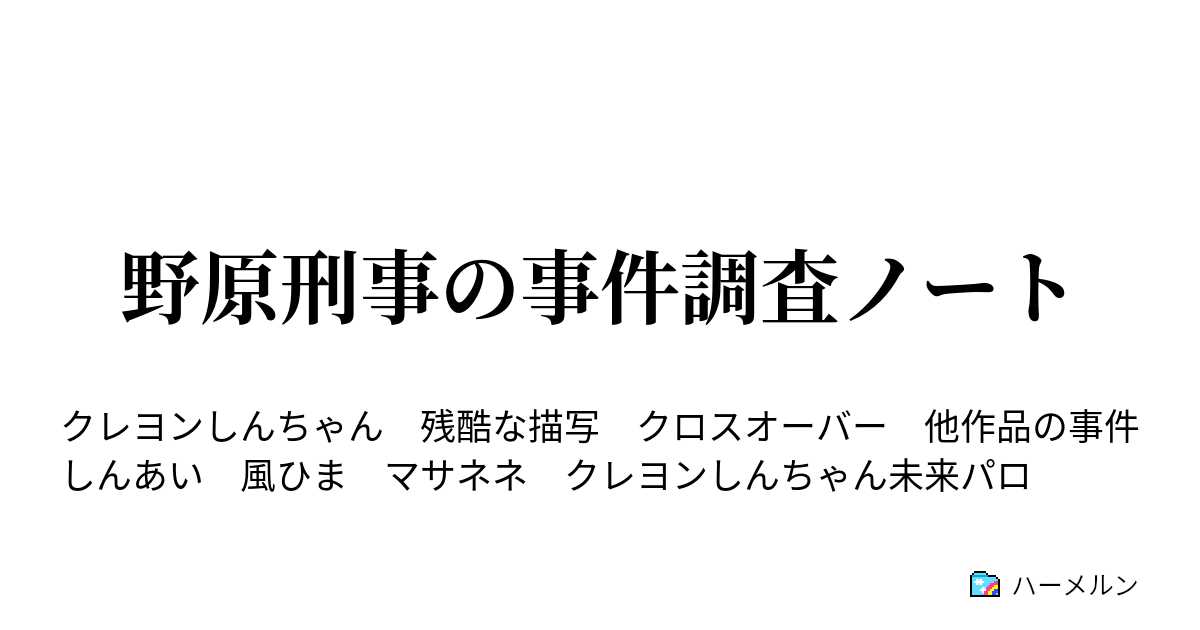 野原刑事の事件調査ノート

クレヨンしんちゃん　残酷な描写　クロスオーバー　他作品の事件　しんあい　風ひま　マサネネ　クレヨンしんちゃん未来パロ

ハーメルン